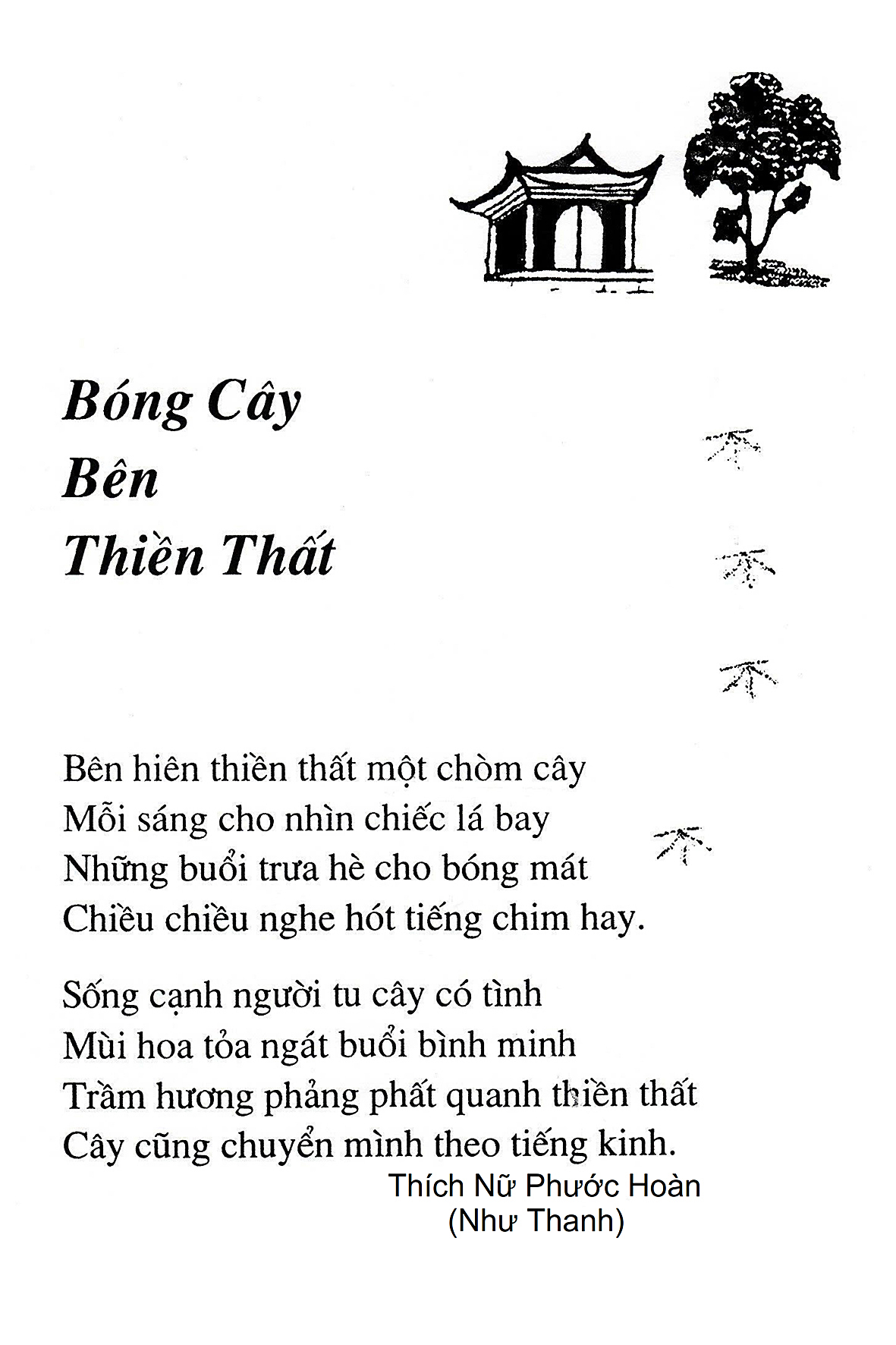 Bóng Cây
Bên
Thiền Thất

Bên hiên thiền thất một chòm cây
Mỗi sáng cho nhìn chiếc lá bay
Những buổi trưa hè cho bóng mát
Chiều chiều nghe hót tiếng chim hay.

Sống cạnh người tu cây có tình
Mùi hoa tỏa ngát buổi bình minh
Trầm hương phảng phất quanh thiền thất
Cây cũng chuyển mình theo tiếng kinh.

Thích Nữ Phước Hoàn
(Như Thanh)